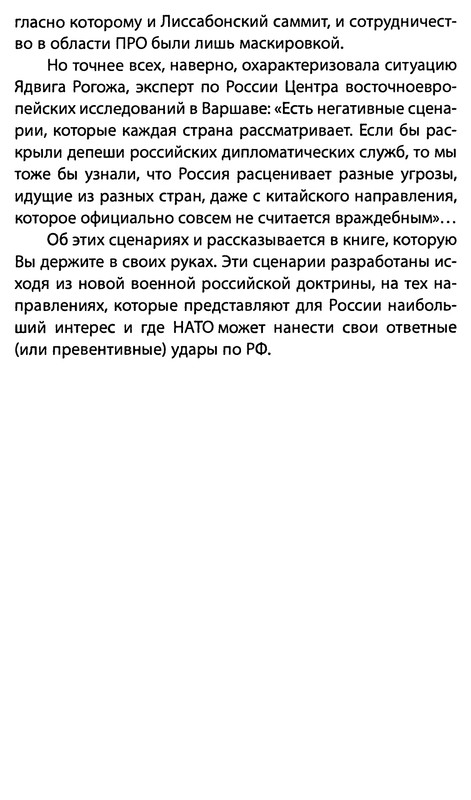 гласно которому и Лиссабонский саммит, и сотрудничество в области ПРО были лишь маскировкой.

Но точнее всех, наверно, охарактеризовала ситуацию Ядвига Рогожа, эксперт по России Центра восточноевропейских исследований в Варшаве: «Есть негативные сценарии, которые каждая страна рассматривает. Если бы раскрыли депеши российских дипломатических служб, то мы тоже бы узнали, что Россия расценивает разные угрозы, идущие из разных стран, даже с китайского направления, которое официально совсем не считается враждебным»...

Об этих сценариях и рассказывается в книге, которую Вы держите в своих руках. Эти сценарии разработаны исходя из новой военной российской доктрины, на тех направлениях, которые представляют для России наибольший интерес и где НАТО может нанести свои ответные (или превентивные) удары по РФ.